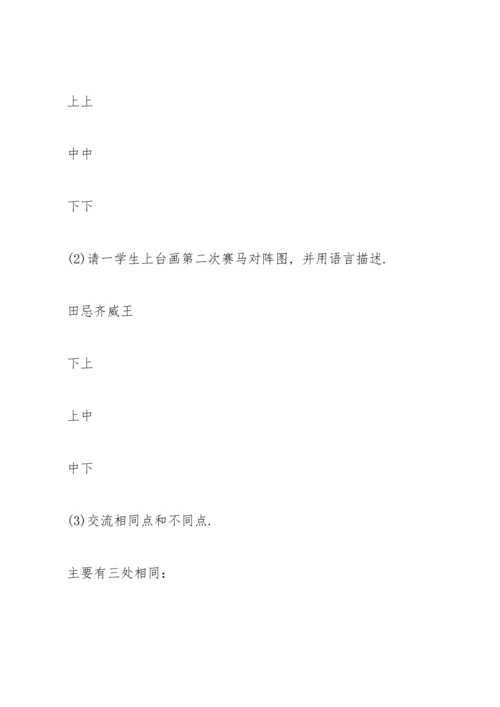 上上

中中

下下

(2)请一学生上台画第二次赛马对阵图，并用语言描述.

田忌齐威王

下上

上中

中下

(3)交流相同点和不同点.

主要有三处相同：